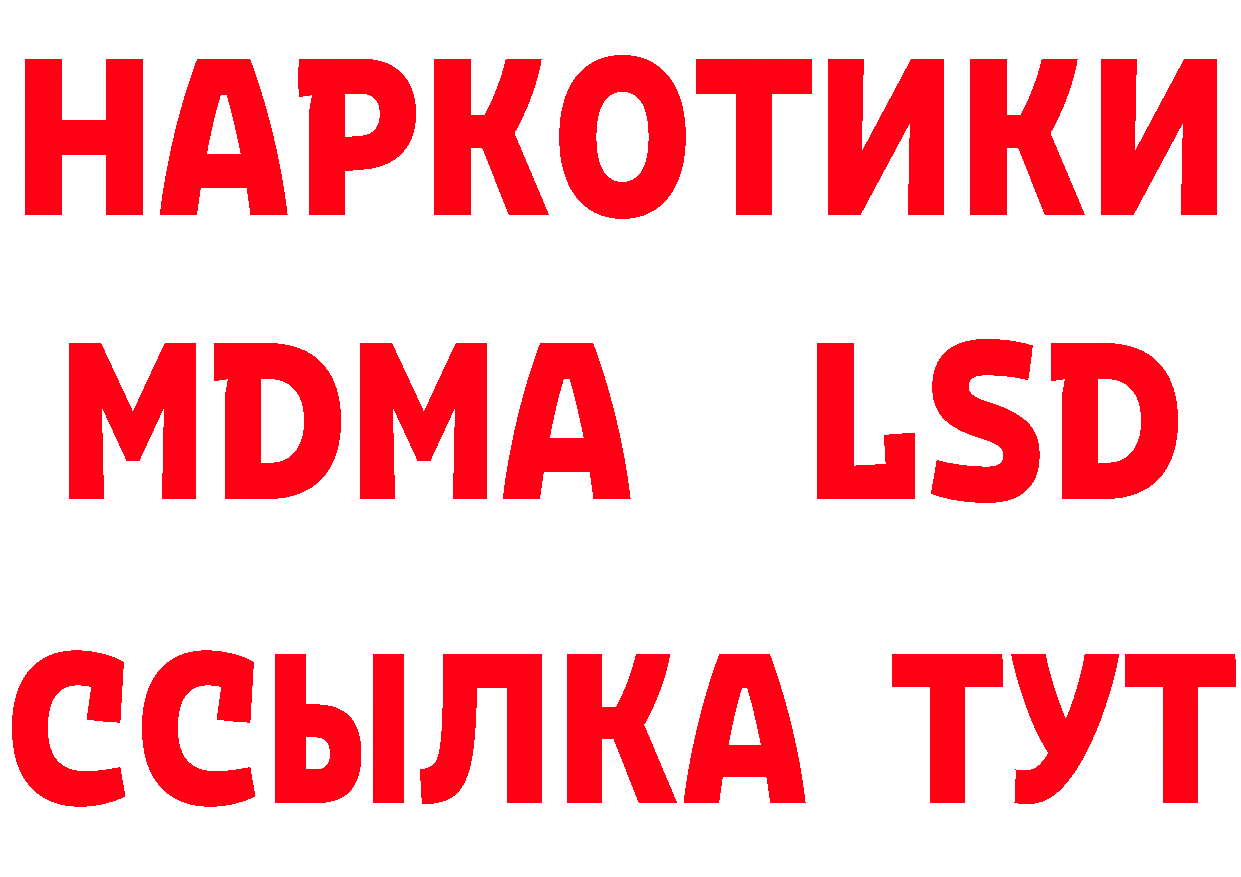 НАРКОТИКИ
MDMA LSD
ССЫЛКА ТУТ